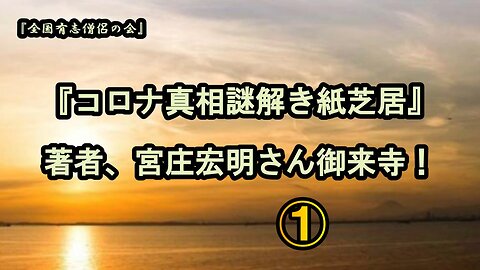 『全国有志僧侶の会』

『コロナ真相謎解き紙芝居』

著者、宮庄宏明さん御来寺！

①